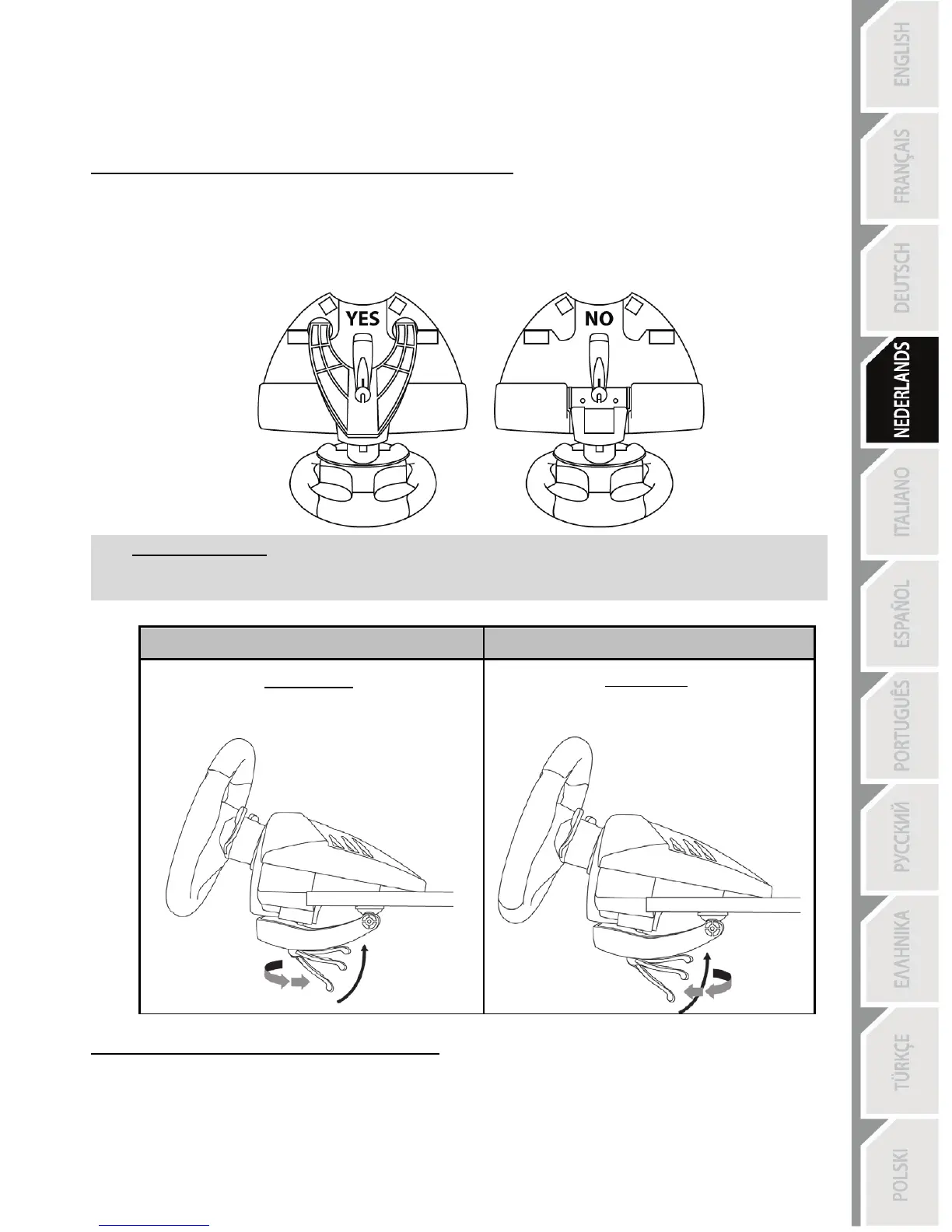 YES

NO

ENGLISH

FRANÇAIS

DEUTSCH

NEDERLANDS

ITALIANO

ESPAÑOL

PORTUGUÊS

РУССКИЙ

ΕΛΛΗΝΙΚΑ

TÜRKÇE

POLSKI